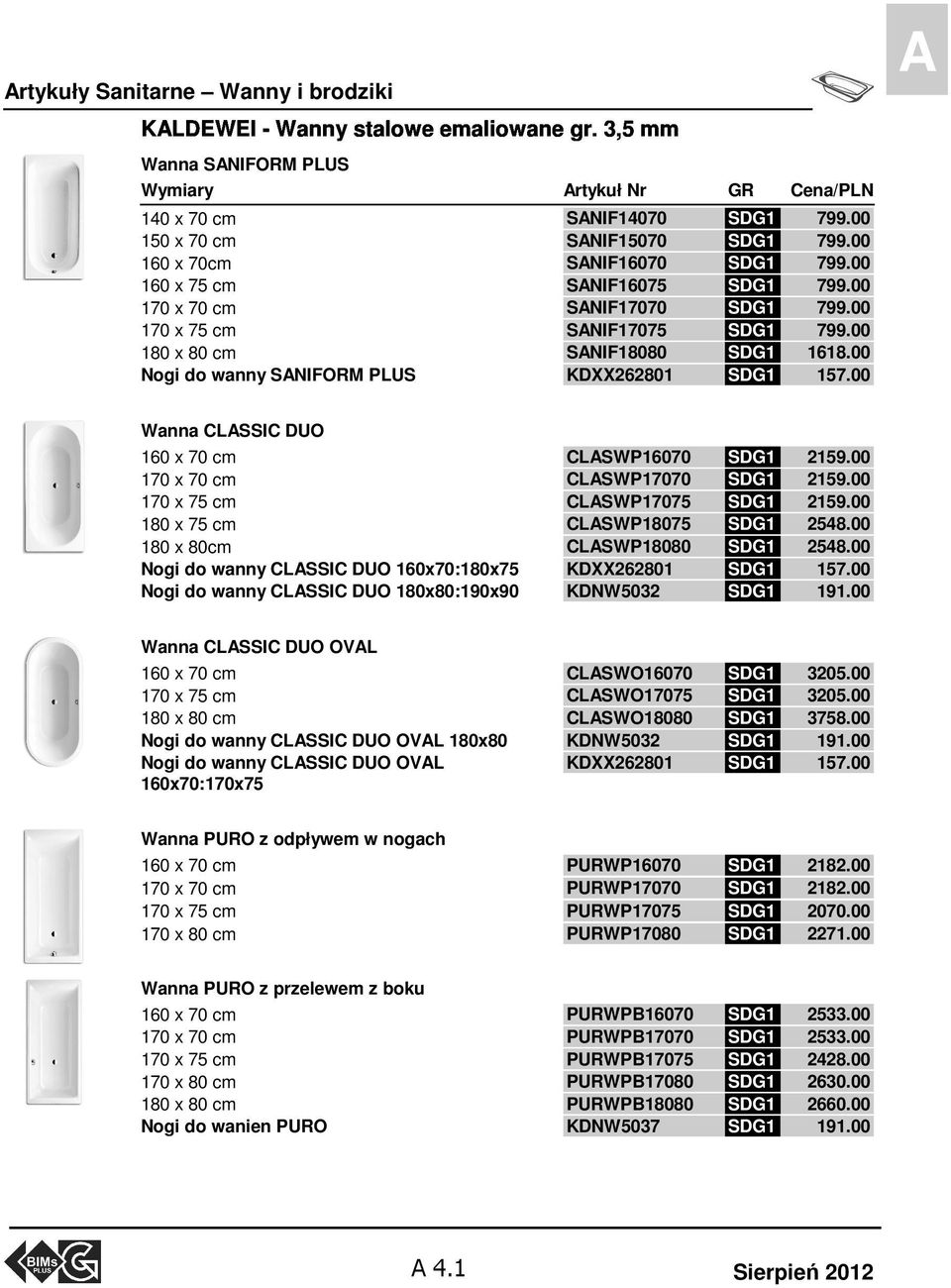 A

Artykuły Sanitarne – Wanny i brodziki

KALDEWEI - Wanny stalowe emaliowane gr. 3,5 mm

Wanna SANIFORM PLUS

| Wymiary | Artykuł Nr | GR | Cena/PLN |
|---|---|---|---|
| 140 x 70 cm | SANIF14070 | SDG1 | 799.00 |
| 150 x 70 cm | SANIF15070 | SDG1 | 799.00 |
| 160 x 70cm | SANIF16070 | SDG1 | 799.00 |
| 160 x 75 cm | SANIF16075 | SDG1 | 799.00 |
| 170 x 70 cm | SANIF17070 | SDG1 | 799.00 |
| 170 x 75 cm | SANIF17075 | SDG1 | 799.00 |
| 180 x 80 cm | SANIF18080 | SDG1 | 1618.00 |
| Nogi do wanny SANIFORM PLUS | KDXX262801 | SDG1 | 157.00 |

Wanna CLASSIC DUO

| | | | |
|---|---|---|---|
| 160 x 70 cm | CLASWP16070 | SDG1 | 2159.00 |
| 170 x 70 cm | CLASWP17070 | SDG1 | 2159.00 |
| 170 x 75 cm | CLASWP17075 | SDG1 | 2159.00 |
| 180 x 75 cm | CLASWP18075 | SDG1 | 2548.00 |
| 180 x 80cm | CLASWP18080 | SDG1 | 2548.00 |
| Nogi do wanny CLASSIC DUO 160x70:180x75 | KDXX262801 | SDG1 | 157.00 |
| Nogi do wanny CLASSIC DUO 180x80:190x90 | KDNW5032 | SDG1 | 191.00 |

Wanna CLASSIC DUO OVAL

| | | | |
|---|---|---|---|
| 160 x 70 cm | CLASWO16070 | SDG1 | 3205.00 |
| 170 x 75 cm | CLASWO17075 | SDG1 | 3205.00 |
| 180 x 80 cm | CLASWO18080 | SDG1 | 3758.00 |
| Nogi do wanny CLASSIC DUO OVAL 180x80 | KDNW5032 | SDG1 | 191.00 |
| Nogi do wanny CLASSIC DUO OVAL 160x70:170x75 | KDXX262801 | SDG1 | 157.00 |

Wanna PURO z odpływem w nogach

| | | | |
|---|---|---|---|
| 160 x 70 cm | PURWP16070 | SDG1 | 2182.00 |
| 170 x 70 cm | PURWP17070 | SDG1 | 2182.00 |
| 170 x 75 cm | PURWP17075 | SDG1 | 2070.00 |
| 170 x 80 cm | PURWP17080 | SDG1 | 2271.00 |

Wanna PURO z przelewem z boku

| | | | |
|---|---|---|---|
| 160 x 70 cm | PURWPB16070 | SDG1 | 2533.00 |
| 170 x 70 cm | PURWPB17070 | SDG1 | 2533.00 |
| 170 x 75 cm | PURWPB17075 | SDG1 | 2428.00 |
| 170 x 80 cm | PURWPB17080 | SDG1 | 2630.00 |
| 180 x 80 cm | PURWPB18080 | SDG1 | 2660.00 |
| Nogi do wanien PURO | KDNW5037 | SDG1 | 191.00 |

BIMs PLUS

A 4.1

Sierpień 2012